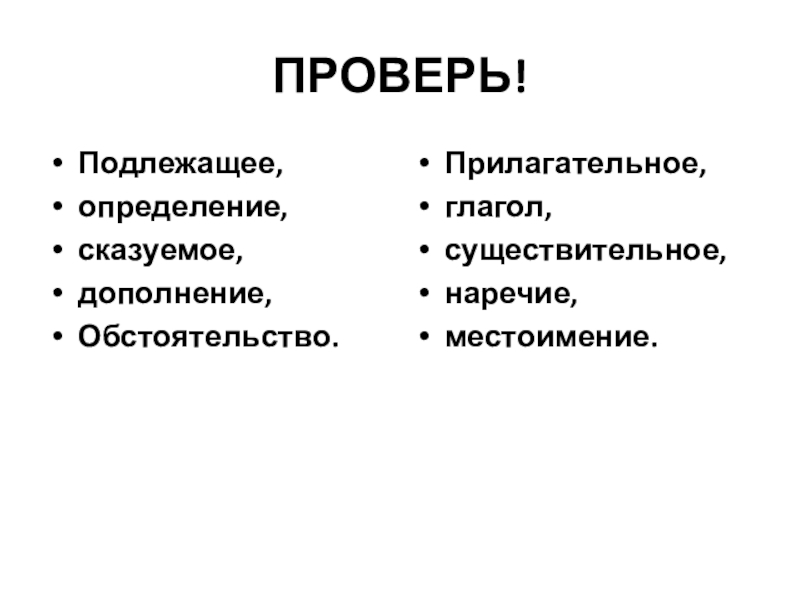 ПРОВЕРЬ!

• Подлежащее,
• определение,
• сказуемое,
• дополнение,
• Обстоятельство.

• Прилагательное,
• глагол,
• существительное,
• наречие,
• местоимение.